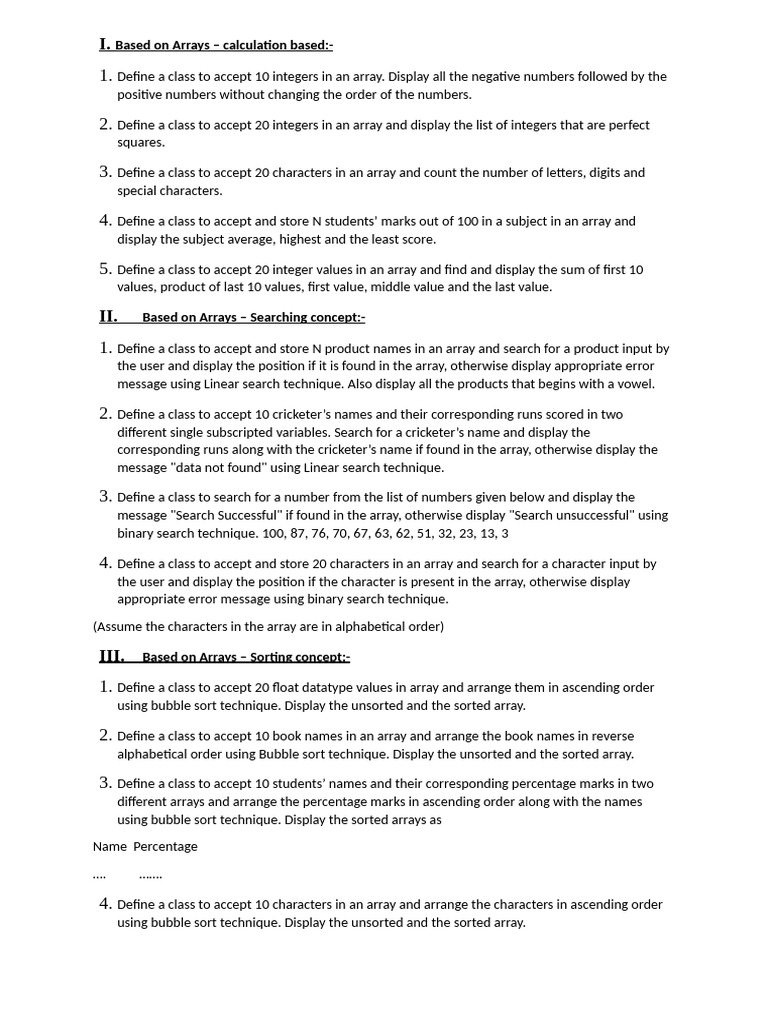 I. Based on Arrays – calculation based:-

1. Define a class to accept 10 integers in an array. Display all the negative numbers followed by the positive numbers without changing the order of the numbers.

2. Define a class to accept 20 integers in an array and display the list of integers that are perfect squares.

3. Define a class to accept 20 characters in an array and count the number of letters, digits and special characters.

4. Define a class to accept and store N students' marks out of 100 in a subject in an array and display the subject average, highest and the least score.

5. Define a class to accept 20 integer values in an array and find and display the sum of first 10 values, product of last 10 values, first value, middle value and the last value.

II. Based on Arrays – Searching concept:-

1. Define a class to accept and store N product names in an array and search for a product input by the user and display the position if it is found in the array, otherwise display appropriate error message using Linear search technique. Also display all the products that begins with a vowel.

2. Define a class to accept 10 cricketer's names and their corresponding runs scored in two different single subscripted variables. Search for a cricketer's name and display the corresponding runs along with the cricketer's name if found in the array, otherwise display the message "data not found" using Linear search technique.

3. Define a class to search for a number from the list of numbers given below and display the message "Search Successful" if found in the array, otherwise display "Search unsuccessful" using binary search technique. 100, 87, 76, 70, 67, 63, 62, 51, 32, 23, 13, 3

4. Define a class to accept and store 20 characters in an array and search for a character input by the user and display the position if the character is present in the array, otherwise display appropriate error message using binary search technique.

(Assume the characters in the array are in alphabetical order)

III. Based on Arrays – Sorting concept:-

1. Define a class to accept 20 float datatype values in array and arrange them in ascending order using bubble sort technique. Display the unsorted and the sorted array.

2. Define a class to accept 10 book names in an array and arrange the book names in reverse alphabetical order using Bubble sort technique. Display the unsorted and the sorted array.

3. Define a class to accept 10 students' names and their corresponding percentage marks in two different arrays and arrange the percentage marks in ascending order along with the names using bubble sort technique. Display the sorted arrays as

Name Percentage

.... .......

4. Define a class to accept 10 characters in an array and arrange the characters in ascending order using bubble sort technique. Display the unsorted and the sorted array.